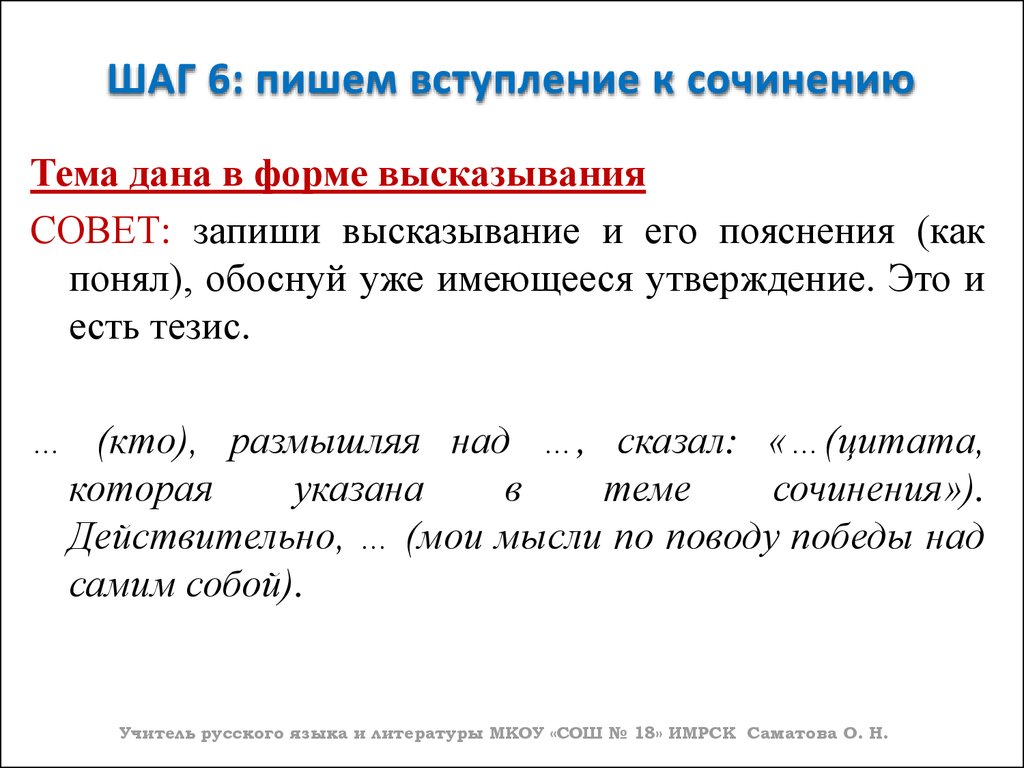 ШАГ 6: пишем вступление к сочинению

Тема дана в форме высказывания

СОВЕТ: запиши высказывание и его пояснения (как понял), обоснуй уже имеющееся утверждение. Это и есть тезис.

… (кто), размышляя над …, сказал: «…(цитата, которая указана в теме сочинения»). Действительно, … (мои мысли по поводу победы над самим собой).

Учитель русского языка и литературы МКОУ «СОШ № 18» ИМРСК Саматова О. Н.